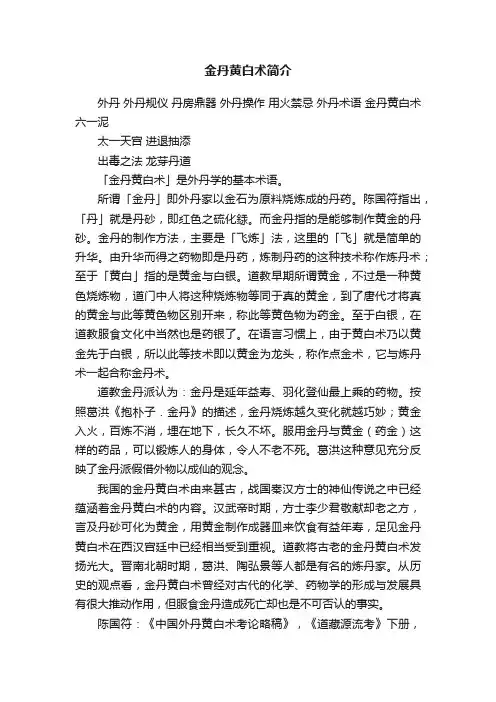 金丹黄白术简介

外丹 外丹规仪 丹房鼎器 外丹操作 用火禁忌 外丹术语 金丹黄白术 六一泥

太一天官 进退抽添

出毒之法 龙芽丹道

「金丹黄白术」是外丹学的基本术语。

所谓「金丹」即外丹家以金石为原料烧炼成的丹药。陈国符指出，「丹」就是丹砂，即红色之硫化銾。而金丹指的是能够制作黄金的丹砂。金丹的制作方法，主要是「飞炼」法，这里的「飞」就是简单的升华。由升华而得之药物即是丹药，炼制丹药的这种技术称作炼丹术；至于「黄白」指的是黄金与白银。道教早期所谓黄金，不过是一种黄色烧炼物，道门中人将这种烧炼物等同于真的黄金，到了唐代才将真的黄金与此等黄色物区别开来，称此等黄色物为药金。至于白银，在道教服食文化中当然也是药银了。在语言习惯上，由于黄白术乃以黄金先于白银，所以此等技术即以黄金为龙头，称作点金术，它与炼丹术一起合称金丹术。

道教金丹派认为：金丹是延年益寿、羽化登仙最上乘的药物。按照葛洪《抱朴子．金丹》的描述，金丹烧炼越久变化就越巧妙；黄金入火，百炼不消，埋在地下，长久不坏。服用金丹与黄金（药金）这样的药品，可以锻炼人的身体，令人不老不死。葛洪这种意见充分反映了金丹派假借外物以成仙的观念。

我国的金丹黄白术由来甚古，战国秦汉方士的神仙传说之中已经蕴涵着金丹黄白术的内容。汉武帝时期，方士李少君敬献却老之方，言及丹砂可化为黄金，用黄金制作成器皿来饮食有益年寿，足见金丹黄白术在西汉宫廷中已经相当受到重视。道教将古老的金丹黄白术发扬光大。晋南北朝时期，葛洪、陶弘景等人都是有名的炼丹家。从历史的观点看，金丹黄白术曾经对古代的化学、药物学的形成与发展具有很大推动作用，但服食金丹造成死亡却也是不可否认的事实。

陈国符：《中国外丹黄白术考论略稿》，《道藏源流考》下册，